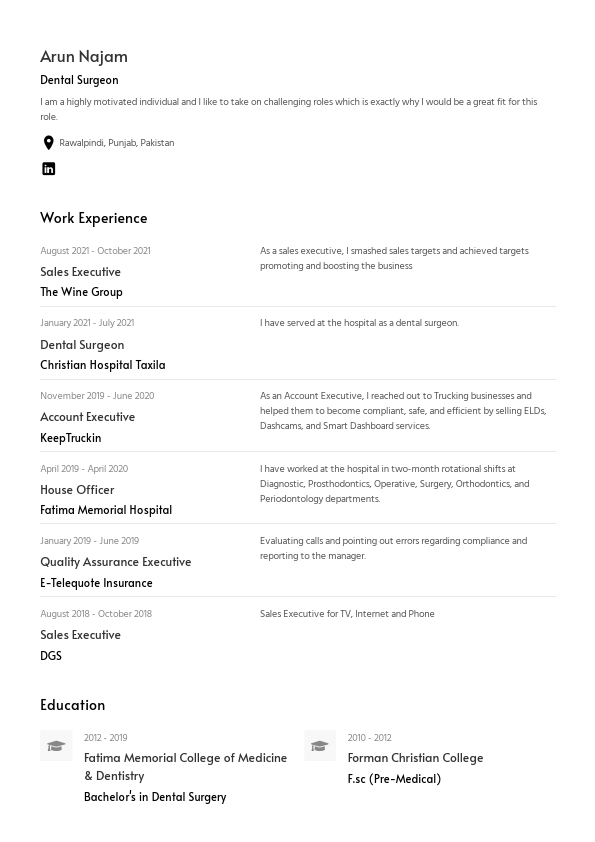 Arun Najam

Dental Surgeon

I am a highly motivated individual and I like to take on challenging roles which is exactly why I would be a great fit for this role.

Rawalpindi, Punjab, Pakistan

Work Experience

August 2021 - October 2021
Sales Executive
The Wine Group

As a sales executive, I smashed sales targets and achieved targets promoting and boosting the business

January 2021 - July 2021
Dental Surgeon
Christian Hospital Taxila

I have served at the hospital as a dental surgeon.

November 2019 - June 2020
Account Executive
KeepTruckin

As an Account Executive, I reached out to Trucking businesses and helped them to become compliant, safe, and efficient by selling ELDs, Dashcams, and Smart Dashboard services.

April 2019 - April 2020
House Officer
Fatima Memorial Hospital

I have worked at the hospital in two-month rotational shifts at Diagnostic, Prosthodontics, Operative, Surgery, Orthodontics, and Periodontology departments.

January 2019 - June 2019
Quality Assurance Executive
E-Telequote Insurance

Evaluating calls and pointing out errors regarding compliance and reporting to the manager.

August 2018 - October 2018
Sales Executive
DGS

Sales Executive for TV, Internet and Phone

Education

2012 - 2019
Fatima Memorial College of Medicine & Dentistry
Bachelor's in Dental Surgery

2010 - 2012
Forman Christian College
F.sc (Pre-Medical)